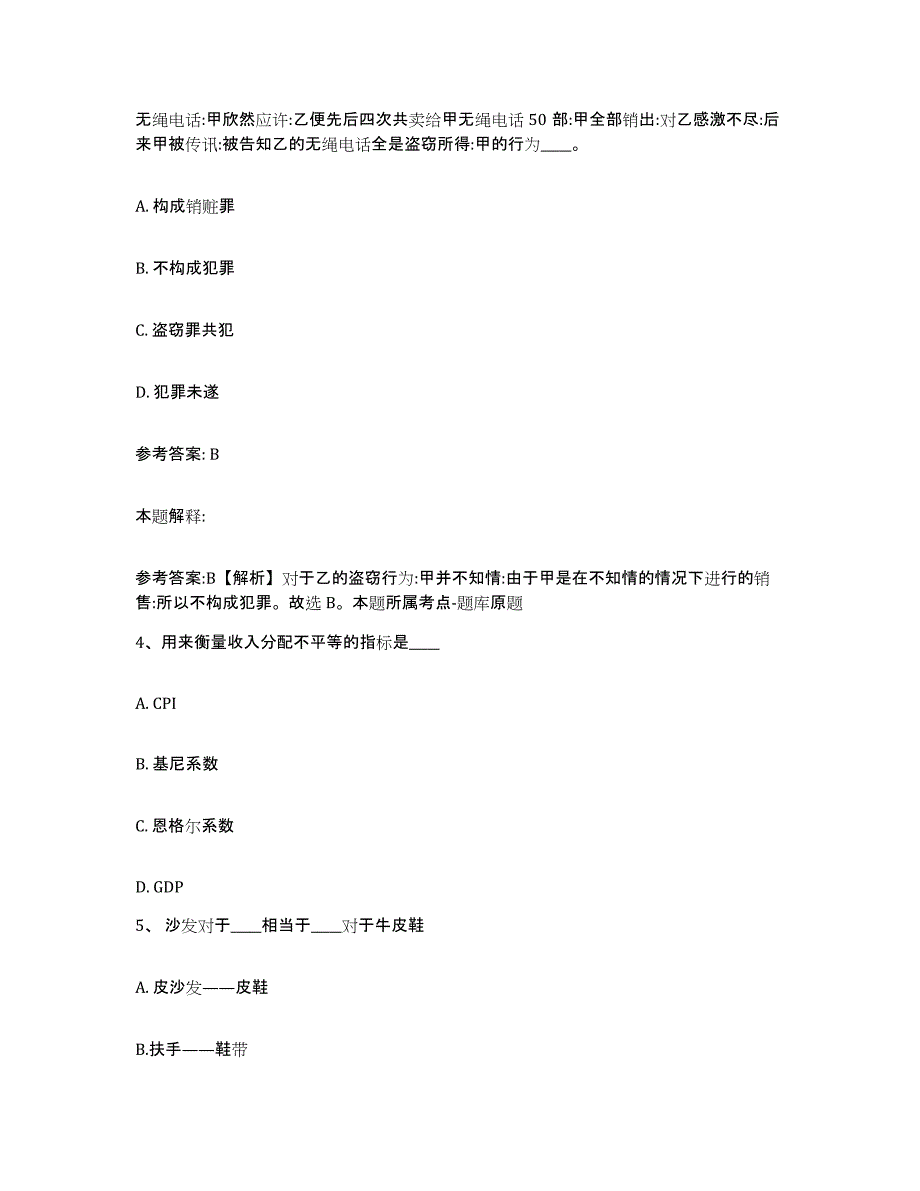 无绳电话:甲欣然应许:乙便先后四次共卖给甲无绳电话 50 部:甲全部销出:对乙感激不尽:后来甲被传讯:被告知乙的无绳电话全是盗窃所得:甲的行为____。

A. 构成销赃罪

B. 不构成犯罪

C. 盗窃罪共犯

D. 犯罪未遂

参考答案: B

本题解释:

参考答案:B【解析】对于乙的盗窃行为:甲并不知情:由于甲是在不知情的情况下进行的销售:所以不构成犯罪。故选 B。本题所属考点-题库原题

4、用来衡量收入分配不平等的指标是____

A. CPI

B. 基尼系数

C. 恩格尔系数

D. GDP

5、 沙发对于____相当于____对于牛皮鞋

A. 皮沙发——皮鞋

B.扶手——鞋带